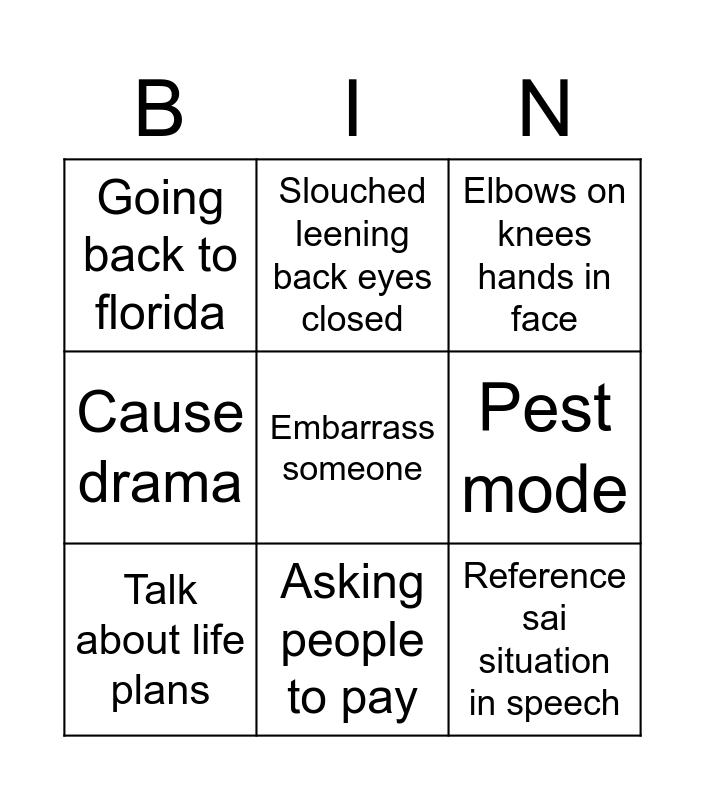 | B | I | N |
|---|---|---|
| Going back to florida | Slouched leening back eyes closed | Elbows on knees hands in face |
| Cause drama | Embarrass someone | Pest mode |
| Talk about life plans | Asking people to pay | Reference sai situation in speech |